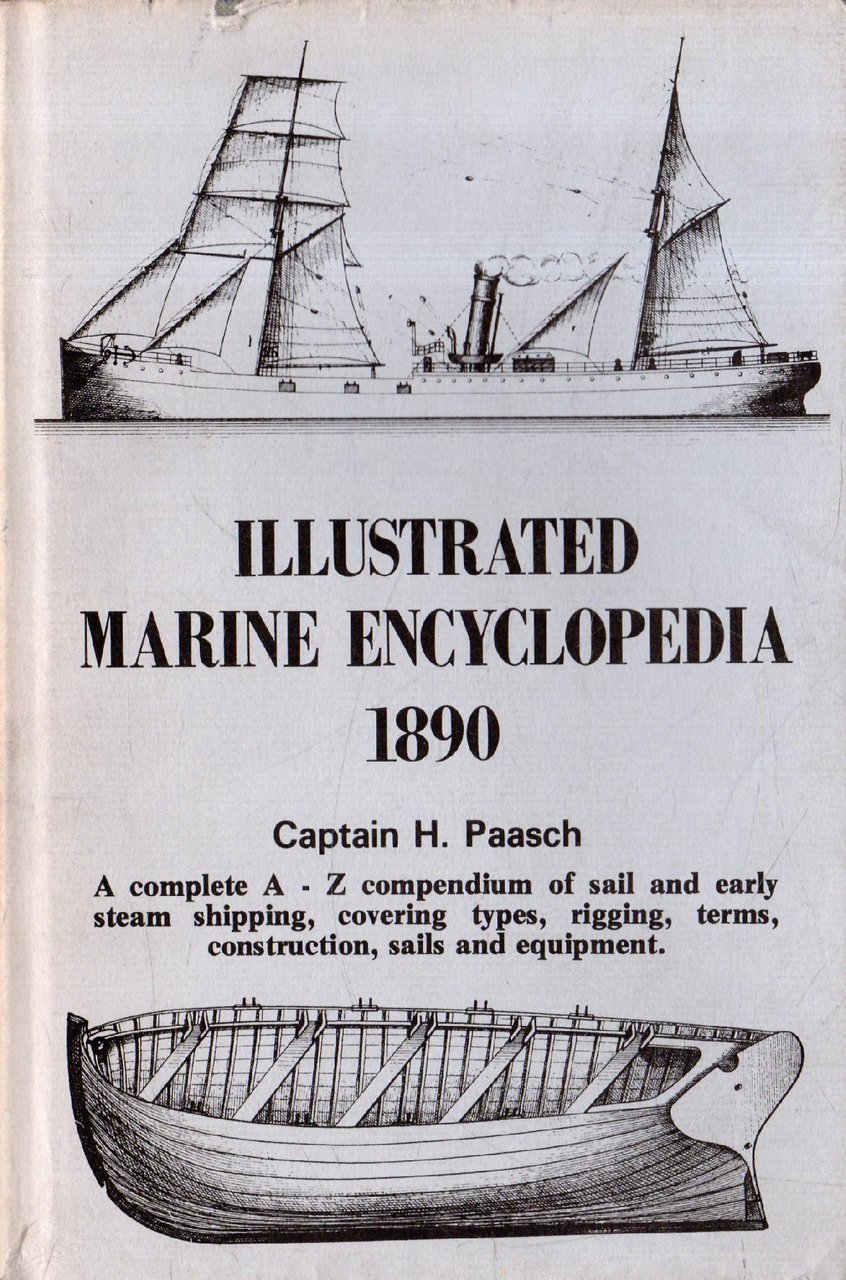 ILLUSTRATED
MARINE ENCYCLOPEDIA
1890

Captain H. Paasch

A complete A - Z compendium of sail and early steam shipping, covering types, rigging, terms, construction, sails and equipment.